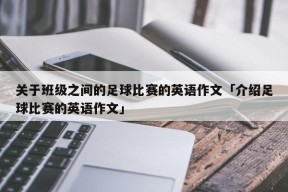 关于班级之间的足球比赛的英语作文「介绍足球比赛的英语作文」